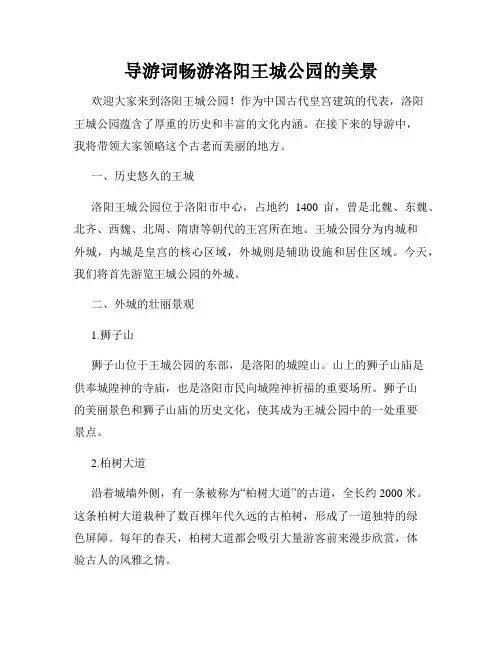 导游词畅游洛阳王城公园的美景

欢迎大家来到洛阳王城公园！作为中国古代皇宫建筑的代表，洛阳王城公园蕴含了厚重的历史和丰富的文化内涵。在接下来的导游中，我将带领大家领略这个古老而美丽的地方。

一、历史悠久的王城

洛阳王城公园位于洛阳市中心，占地约 1400 亩，曾是北魏、东魏、北齐、西魏、北周、隋唐等朝代的王宫所在地。王城公园分为内城和外城，内城是皇宫的核心区域，外城则是辅助设施和居住区域。今天，我们将首先游览王城公园的外城。

二、外城的壮丽景观

1.狮子山

狮子山位于王城公园的东部，是洛阳的城隍山。山上的狮子山庙是供奉城隍神的寺庙，也是洛阳市民向城隍神祈福的重要场所。狮子山的美丽景色和狮子山庙的历史文化，使其成为王城公园中的一处重要景点。

2.柏树大道

沿着城墙外侧，有一条被称为“柏树大道”的古道，全长约 2000 米。这条柏树大道栽种了数百棵年代久远的古柏树，形成了一道独特的绿色屏障。每年的春天，柏树大道都会吸引大量游客前来漫步欣赏，体验古人的风雅之情。